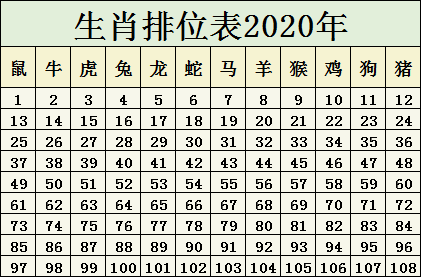 生肖排位表2020年

| 鼠 | 牛 | 虎 | 兔 | 龙 | 蛇 | 马 | 羊 | 猴 | 鸡 | 狗 | 猪 |
|---|---|---|---|---|---|---|---|---|---|---|---|
| 1 | 2 | 3 | 4 | 5 | 6 | 7 | 8 | 9 | 10 | 11 | 12 |
| 13 | 14 | 15 | 16 | 17 | 18 | 19 | 20 | 21 | 22 | 23 | 24 |
| 25 | 26 | 27 | 28 | 29 | 30 | 31 | 32 | 33 | 34 | 35 | 36 |
| 37 | 38 | 39 | 40 | 41 | 42 | 43 | 44 | 45 | 46 | 47 | 48 |
| 49 | 50 | 51 | 52 | 53 | 54 | 55 | 56 | 57 | 58 | 59 | 60 |
| 61 | 62 | 63 | 64 | 65 | 66 | 67 | 68 | 69 | 70 | 71 | 72 |
| 73 | 74 | 75 | 76 | 77 | 78 | 79 | 80 | 81 | 82 | 83 | 84 |
| 85 | 86 | 87 | 88 | 89 | 90 | 91 | 92 | 93 | 94 | 95 | 96 |
| 97 | 98 | 99 | 100 | 101 | 102 | 103 | 104 | 105 | 106 | 107 | 108 |